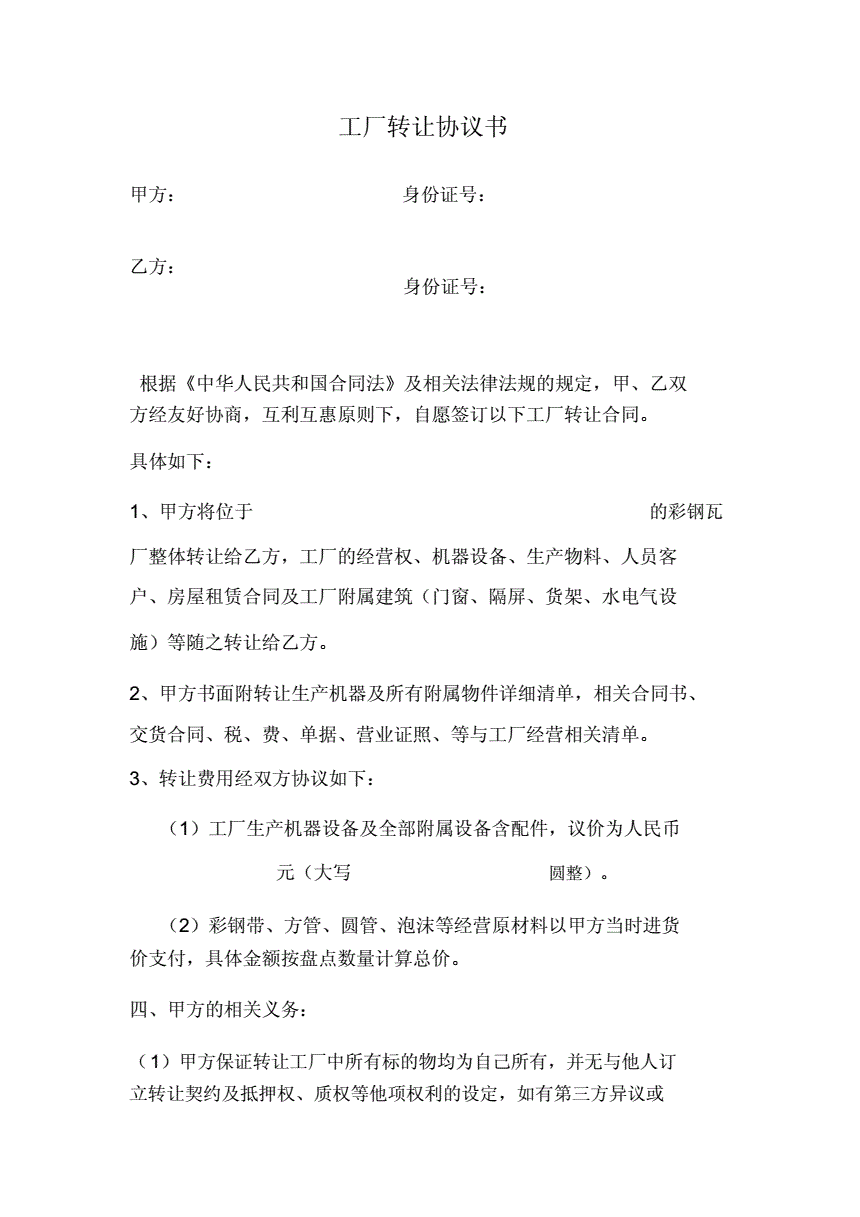 工厂转让协议书

甲方：　　　　　　　　　　身份证号：

乙方：
　　　　　　　　　　　　　身份证号：

根据《中华人民共和国合同法》及相关法律法规的规定，甲、乙双方经友好协商，互利互惠原则下，自愿签订以下工厂转让合同。

具体如下：

1、甲方将位于　　　　　　　　　　　　的彩钢瓦厂整体转让给乙方，工厂的经营权、机器设备、生产物料、人员客户、房屋租赁合同及工厂附属建筑（门窗、隔屏、货架、水电气设施）等随之转让给乙方。

2、甲方书面附转让生产机器及所有附属物件详细清单，相关合同书、交货合同、税、费、单据、营业证照、等与工厂经营相关清单。

3、转让费用经双方协议如下：

（1）工厂生产机器设备及全部附属设备含配件，议价为人民币　　　元（大写　　　　　　　圆整）。

（2）彩钢带、方管、圆管、泡沫等经营原材料以甲方当时进货价支付，具体金额按盘点数量计算总价。

四、甲方的相关义务：

（1）甲方保证转让工厂中所有标的物均为自己所有，并无与他人订立转让契约及抵押权、质权等他项权利的设定，如有第三方异议或